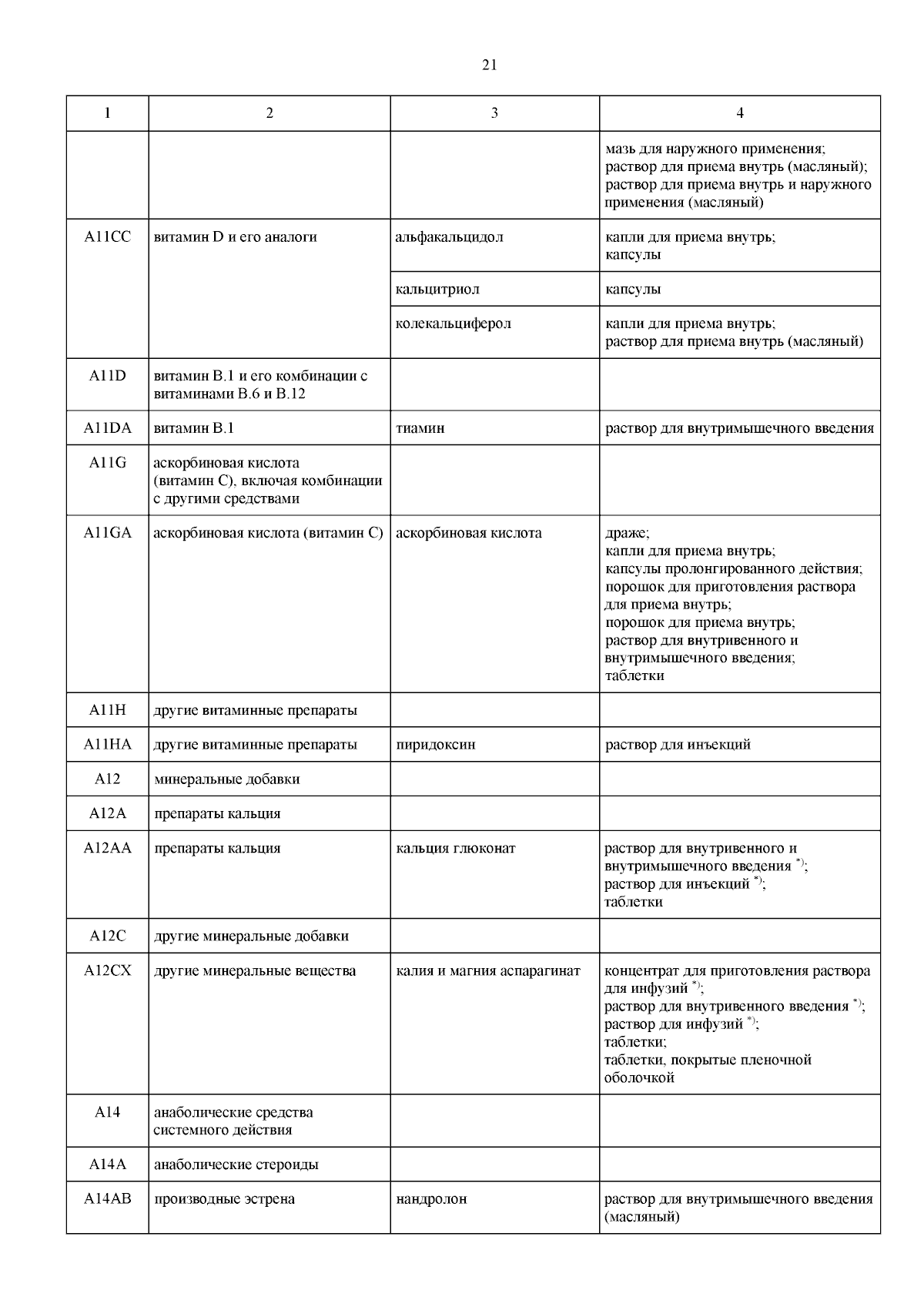 21

| 1 | 2 | 3 | 4 |
|---|---|---|---|
| | | | мазь для наружного применения; раствор для приема внутрь (масляный); раствор для приема внутрь и наружного применения (масляный) |
| A11CC | витамин D и его аналоги | альфакальцидол | капли для приема внутрь; капсулы |
| | | кальцитриол | капсулы |
| | | колекальциферол | капли для приема внутрь; раствор для приема внутрь (масляный) |
| A11D | витамин B.1 и его комбинации с витаминами B.6 и B.12 | | |
| A11DA | витамин B.1 | тиамин | раствор для внутримышечного введения |
| A11G | аскорбиновая кислота (витамин C), включая комбинации с другими средствами | | |
| A11GA | аскорбиновая кислота (витамин C) | аскорбиновая кислота | драже; капли для приема внутрь; капсулы пролонгированного действия; порошок для приготовления раствора для приема внутрь; порошок для приема внутрь; раствор для внутривенного и внутримышечного введения; таблетки |
| A11H | другие витаминные препараты | | |
| A11HA | другие витаминные препараты | пиридоксин | раствор для инъекций |
| A12 | минеральные добавки | | |
| A12A | препараты кальция | | |
| A12AA | препараты кальция | кальция глюконат | раствор для внутривенного и внутримышечного введения $^{*)}$; раствор для инъекций $^{*)}$; таблетки |
| A12C | другие минеральные добавки | | |
| A12CX | другие минеральные вещества | калия и магния аспарагинат | концентрат для приготовления раствора для инфузий $^{*)}$; раствор для внутривенного введения $^{*)}$; раствор для инфузий $^{*)}$; таблетки; таблетки, покрытые пленочной оболочкой |
| A14 | анаболические средства системного действия | | |
| A14A | анаболические стероиды | | |
| A14AB | производные эстрена | нандролон | раствор для внутримышечного введения (масляный) |